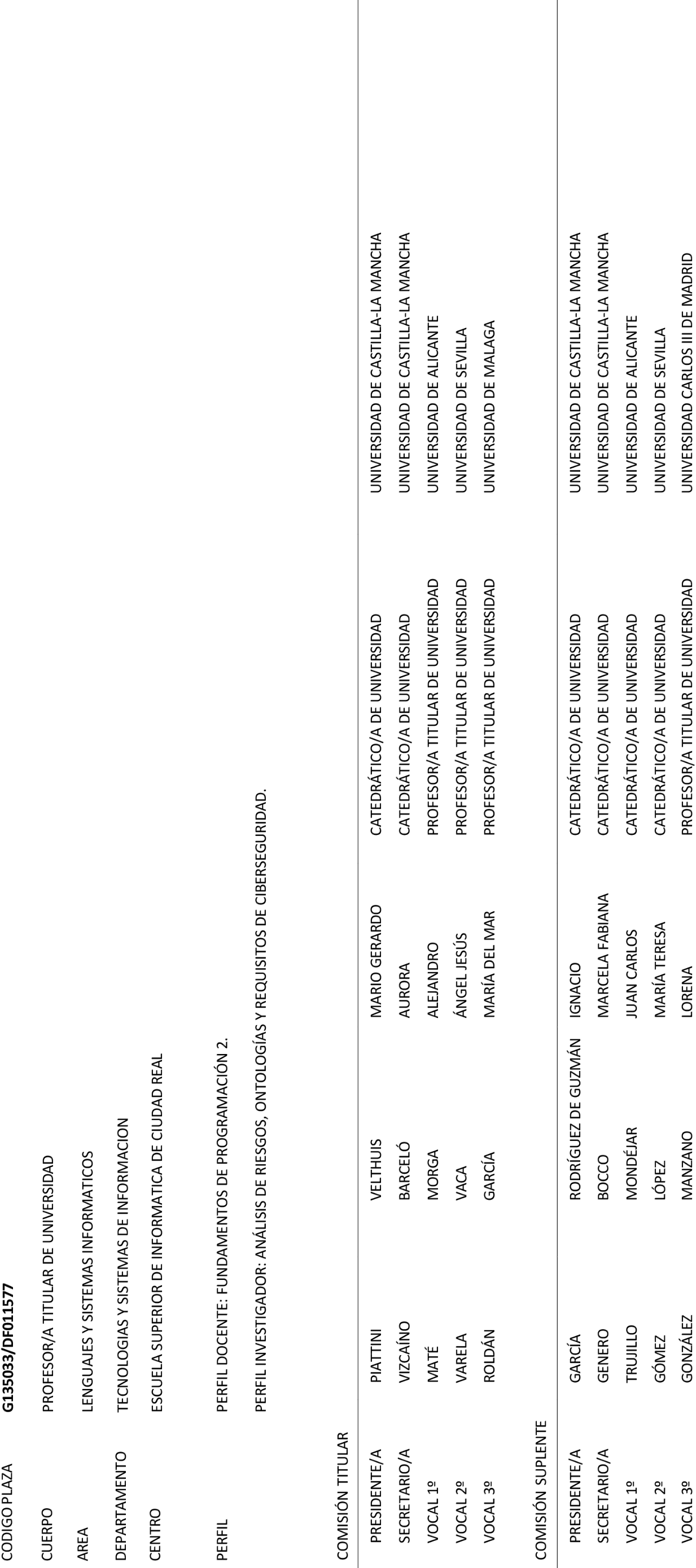 CODIGO PLAZA G135033/DF011577

CUERPO PROFESOR/A TITULAR DE UNIVERSIDAD

AREA LENGUAJES Y SISTEMAS INFORMATICOS

DEPARTAMENTO TECNOLOGIAS Y SISTEMAS DE INFORMACION

CENTRO ESCUELA SUPERIOR DE INFORMATICA DE CIUDAD REAL

PERFIL PERFIL DOCENTE: FUNDAMENTOS DE PROGRAMACIÓN 2.

PERFIL INVESTIGADOR: ANÁLISIS DE RIESGOS, ONTOLOGÍAS Y REQUISITOS DE CIBERSEGURIDAD.

COMISIÓN TITULAR

| | | | | | |
|---|---|---|---|---|---|
| PRESIDENTE/A | PIATTINI | VELTHUIS | MARIO GERARDO | CATEDRÁTICO/A DE UNIVERSIDAD | UNIVERSIDAD DE CASTILLA-LA MANCHA |
| SECRETARIO/A | VIZCAÍNO | BARCELÓ | AURORA | CATEDRÁTICO/A DE UNIVERSIDAD | UNIVERSIDAD DE CASTILLA-LA MANCHA |
| VOCAL 1º | MATÉ | MORGA | ALEJANDRO | PROFESOR/A TITULAR DE UNIVERSIDAD | UNIVERSIDAD DE ALICANTE |
| VOCAL 2º | VARELA | VACA | ÁNGEL JESÚS | PROFESOR/A TITULAR DE UNIVERSIDAD | UNIVERSIDAD DE SEVILLA |
| VOCAL 3º | ROLDÁN | GARCÍA | MARÍA DEL MAR | PROFESOR/A TITULAR DE UNIVERSIDAD | UNIVERSIDAD DE MALAGA |

COMISIÓN SUPLENTE

| | | | | | |
|---|---|---|---|---|---|
| PRESIDENTE/A | GARCÍA | RODRÍGUEZ DE GUZMÁN | IGNACIO | CATEDRÁTICO/A DE UNIVERSIDAD | UNIVERSIDAD DE CASTILLA-LA MANCHA |
| SECRETARIO/A | GENERO | BOCCO | MARCELA FABIANA | CATEDRÁTICO/A DE UNIVERSIDAD | UNIVERSIDAD DE CASTILLA-LA MANCHA |
| VOCAL 1º | TRUJILLO | MONDÉJAR | JUAN CARLOS | CATEDRÁTICO/A DE UNIVERSIDAD | UNIVERSIDAD DE ALICANTE |
| VOCAL 2º | GÓMEZ | LÓPEZ | MARÍA TERESA | CATEDRÁTICO/A DE UNIVERSIDAD | UNIVERSIDAD DE SEVILLA |
| VOCAL 3º | GONZÁLEZ | MANZANO | LORENA | PROFESOR/A TITULAR DE UNIVERSIDAD | UNIVERSIDAD CARLOS III DE MADRID |